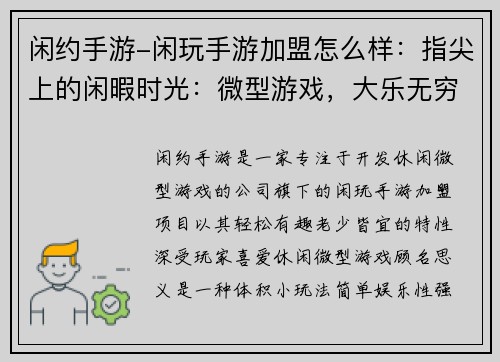 闲约手游-闲玩手游加盟怎么样：指尖上的闲暇时光：微型游戏，大乐无穷

闲约手游是一家专注于开发休闲微型游戏的公司旗下的闲玩手游加盟项目以其轻松有趣老少皆宜的特性深受玩家喜爱休闲微型游戏顾名思义是一种体积小玩法简单娱乐性强